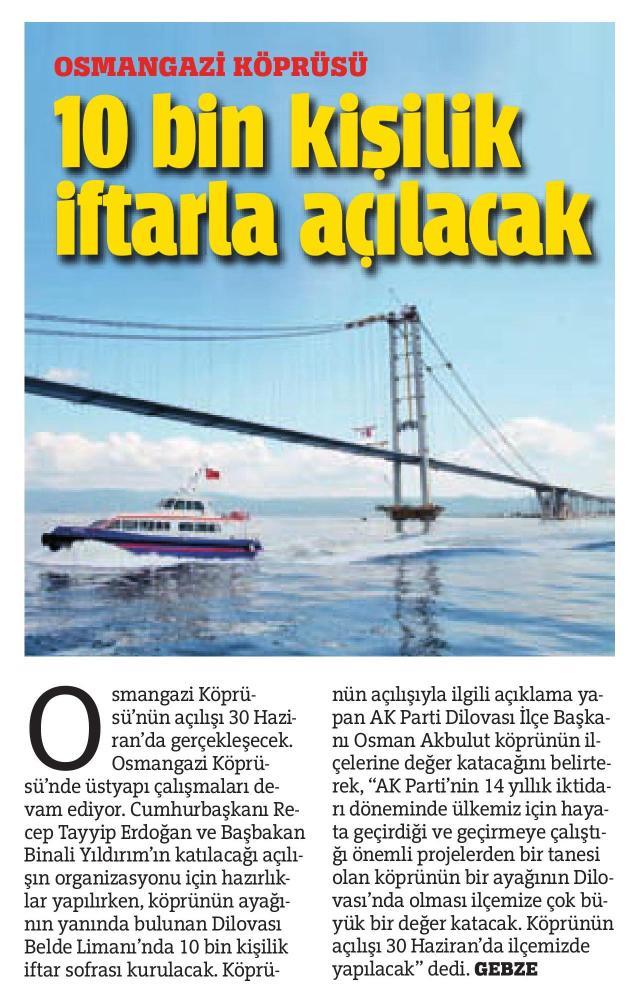 OSMANGAZİ KÖPRÜSÜ

10 bin kişilik iftarla açılacak

Osmangazi Köprüsü'nün açılışı 30 Haziran'da gerçekleşecek. Osmangazi Köprüsü'nde üstyapı çalışmaları devam ediyor. Cumhurbaşkanı Recep Tayyip Erdoğan ve Başbakan Binali Yıldırım'ın katılacağı açılışın organizasyonu için hazırlıklar yapılırken, köprünün ayağının yanında bulunan Dilovası Belde Limanı'nda 10 bin kişilik iftar sofrası kurulacak. Köprünün açılışıyla ilgili açıklama yapan AK Parti Dilovası İlçe Başkanı Osman Akbulut köprünün ilçelerine değer katacağını belirterek, "AK Parti'nin 14 yıllık iktidarı döneminde ülkemiz için hayata geçirdiği ve geçirmeye çalıştığı önemli projelerden bir tanesi olan köprünün bir ayağının Dilovası'nda olması ilçemize çok büyük bir değer katacak. Köprünün açılışı 30 Haziran'da ilçemizde yapılacak" dedi. GEBZE